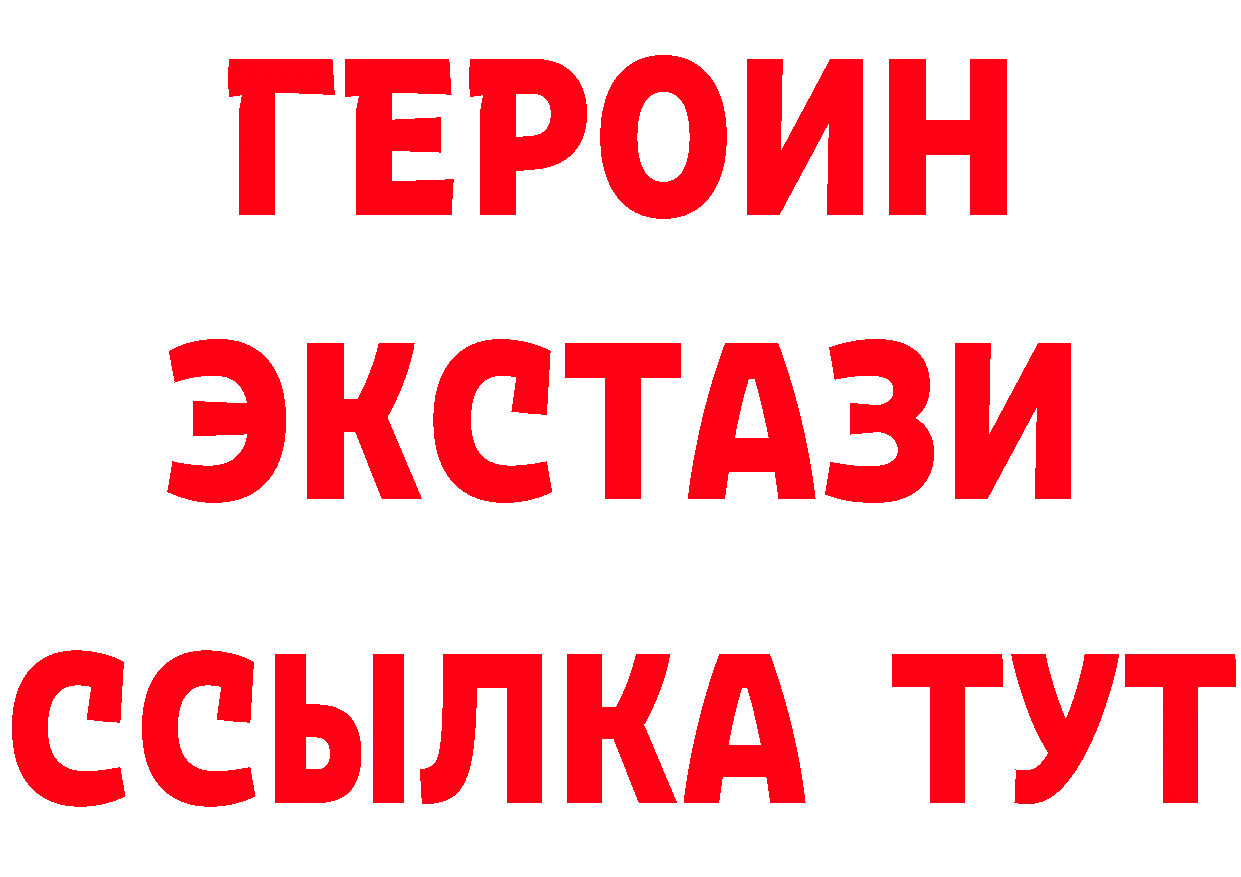 ГЕРОИН
ЭКСТАЗИ
ССЫЛКА ТУТ